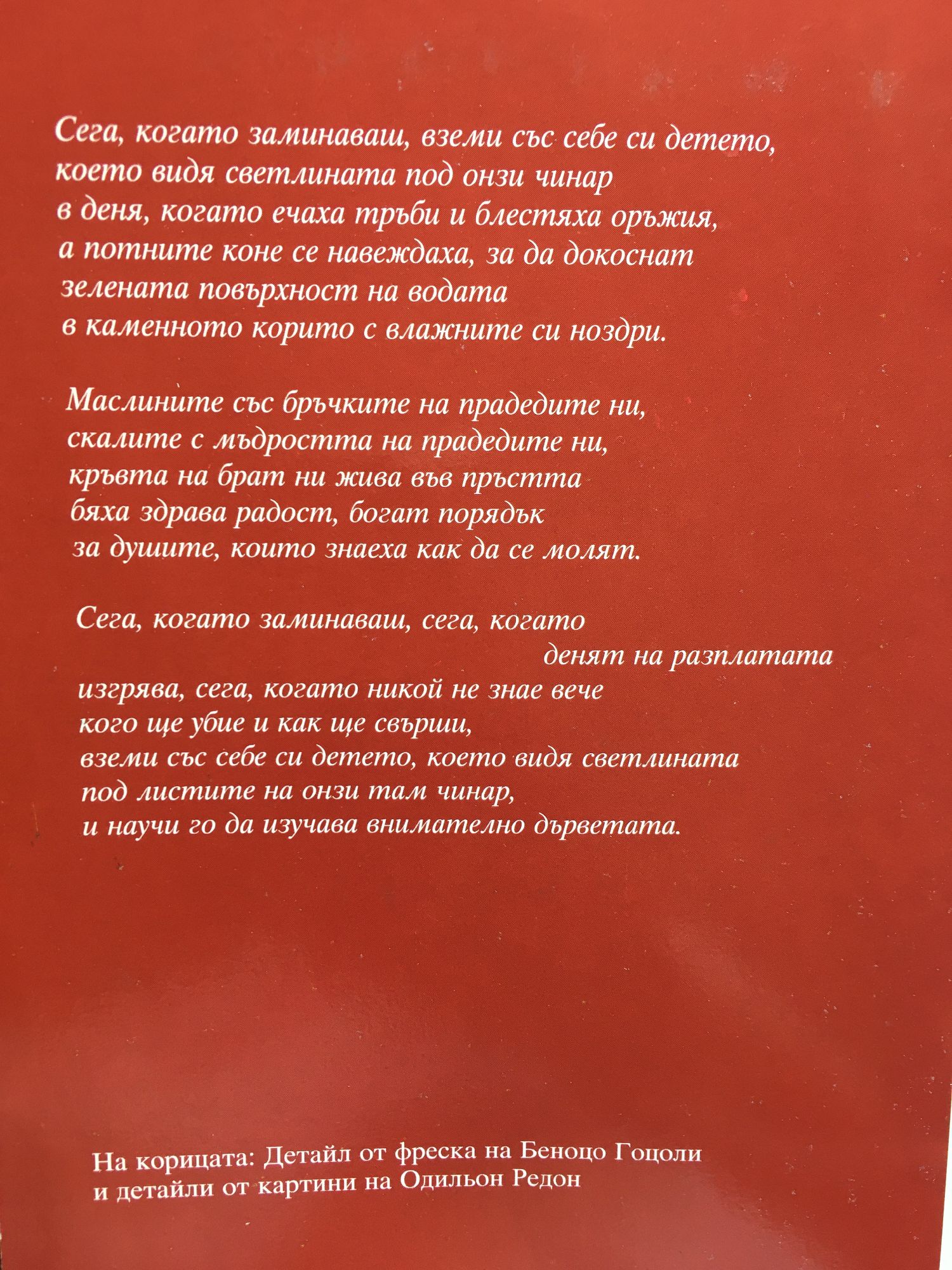 Сега, когато заминаваш, вземи със себе си детето,
което видя светлината под онзи чинар
в деня, когато ечаха тръби и блестяха оръжия,
а потните коне се навеждаха, за да докоснат
зелената повърхност на водата
в каменното корито с влажните си ноздри.

Маслините със бръчките на прадедите ни,
скалите с мъдростта на прадедите ни,
кръвта на брат ни жива във пръстта
бяха здрава радост, богат порядък
за душите, които знаеха как да се молят.

Сега, когато заминаваш, сега, когато
денят на разплатата
изгрява, сега, когато никой не знае вече
кого ще убие и как ще свърши,
вземи със себе си детето, което видя светлината
под листите на онзи там чинар,
и научи го да изучава внимателно дърветата.

На корицата: Детайл от фреска на Беноцо Гоцоли
и детайли от картини на Одильон Редон